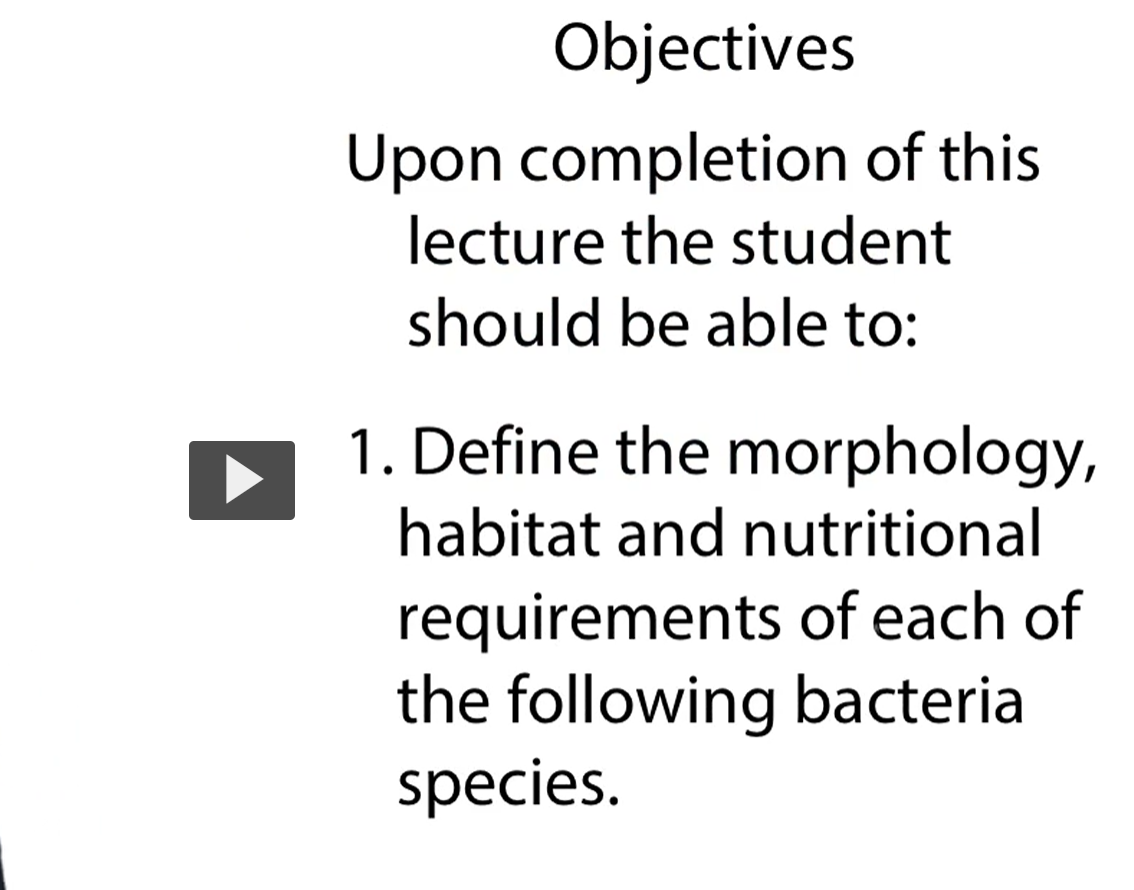 Objectives

Upon completion of this lecture the student should be able to:

1. Define the morphology, habitat and nutritional requirements of each of the following bacteria species.